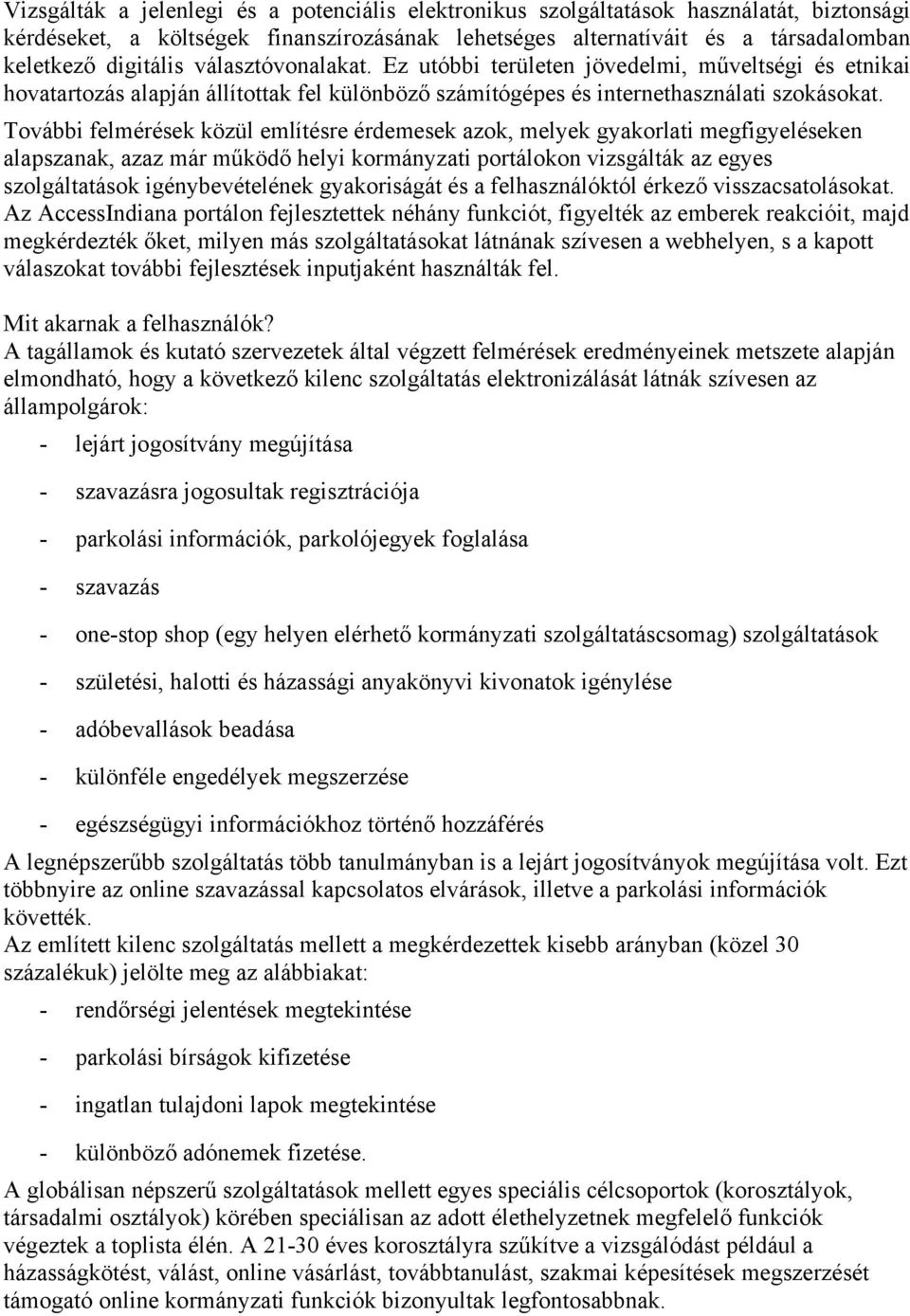 Vizsgálták a jelenlegi és a potenciális elektronikus szolgáltatások használatát, biztonsági kérdéseket, a költségek finanszírozásának lehetséges alternatíváit és a társadalomban keletkező digitális választóvonalakat. Ez utóbbi területen jövedelmi, műveltségi és etnikai hovatartozás alapján állítottak fel különböző számítógépes és internethasználati szokásokat. További felmérések közül említésre érdemesek azok, melyek gyakorlati megfigyeléseken alapszanak, azaz már működő helyi kormányzati portálokon vizsgálták az egyes szolgáltatások igénybevételének gyakoriságát és a felhasználóktól érkező visszacsatolásokat. Az AccessIndiana portálon fejlesztettek néhány funkciót, figyelték az emberek reakcióit, majd megkérdezték őket, milyen más szolgáltatásokat látnának szívesen a webhelyen, s a kapott válaszokat további fejlesztések inputjaként használták fel.

Mit akarnak a felhasználók?
A tagállamok és kutató szervezetek által végzett felmérések eredményeinek metszete alapján elmondható, hogy a következő kilenc szolgáltatás elektronizálását látnák szívesen az állampolgárok:

- lejárt jogosítvány megújítása
- szavazásra jogosultak regisztrációja
- parkolási információk, parkolójegyek foglalása
- szavazás
- one-stop shop (egy helyen elérhető kormányzati szolgáltatáscsomag) szolgáltatások
- születési, halotti és házassági anyakönyvi kivonatok igénylése
- adóbevallások beadása
- különféle engedélyek megszerzése
- egészségügyi információkhoz történő hozzáférés

A legnépszerűbb szolgáltatás több tanulmányban is a lejárt jogosítványok megújítása volt. Ezt többnyire az online szavazással kapcsolatos elvárások, illetve a parkolási információk követték.
Az említett kilenc szolgáltatás mellett a megkérdezettek kisebb arányban (közel 30 százalékuk) jelölte meg az alábbiakat:

- rendőrségi jelentések megtekintése
- parkolási bírságok kifizetése
- ingatlan tulajdoni lapok megtekintése
- különböző adónemek fizetése.

A globálisan népszerű szolgáltatások mellett egyes speciális célcsoportok (korosztályok, társadalmi osztályok) körében speciálisan az adott élethelyzetnek megfelelő funkciók végeztek a toplista élén. A 21-30 éves korosztályra szűkítve a vizsgálódást például a házasságkötést, válást, online vásárlást, továbbtanulást, szakmai képesítések megszerzését támogató online kormányzati funkciók bizonyultak legfontosabbnak.